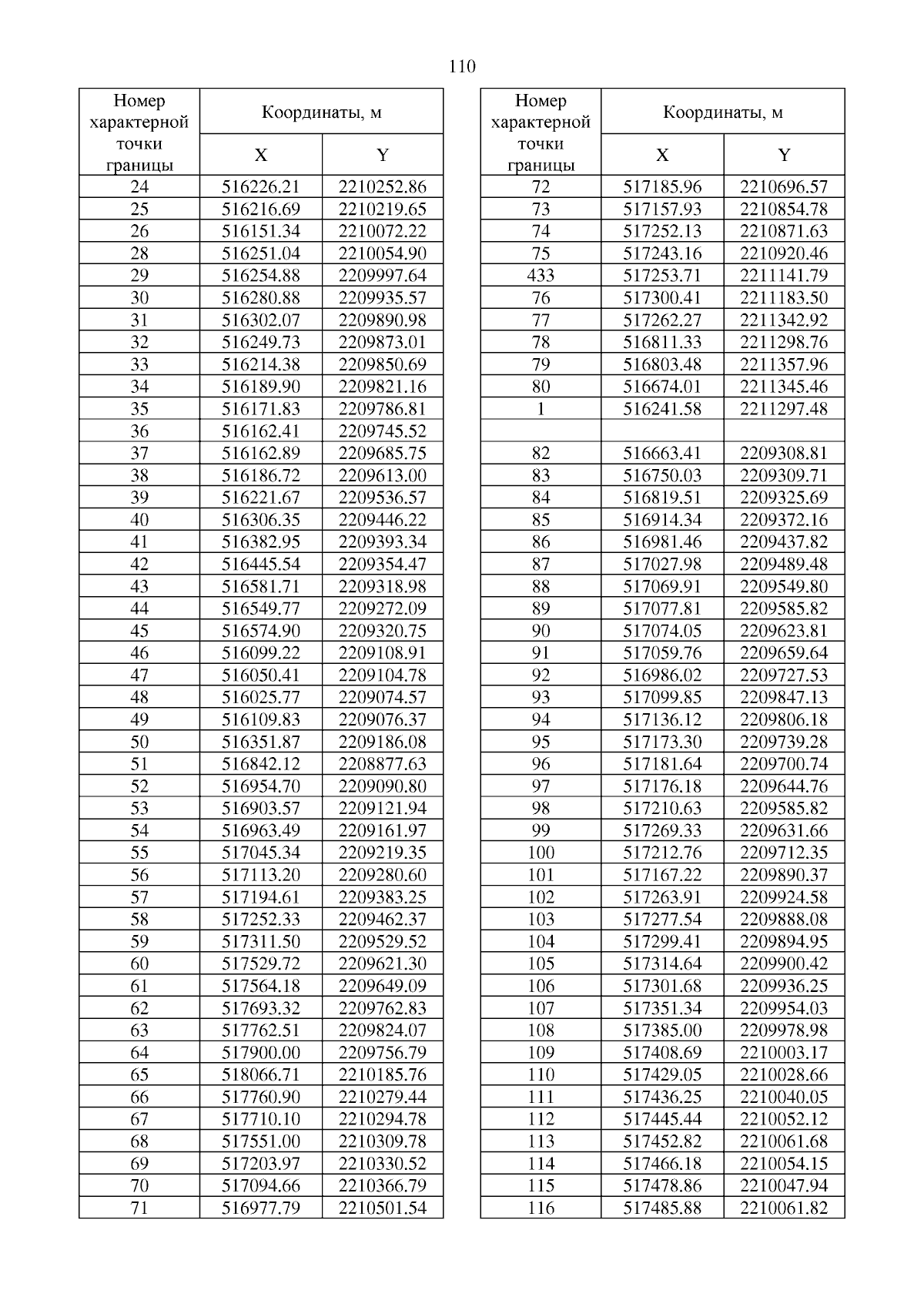 110

| Номер характерной точки границы | Координаты, м X | Координаты, м Y |
|---|---|---|
| 24 | 516226.21 | 2210252.86 |
| 25 | 516216.69 | 2210219.65 |
| 26 | 516151.34 | 2210072.22 |
| 28 | 516251.04 | 2210054.90 |
| 29 | 516254.88 | 2209997.64 |
| 30 | 516280.88 | 2209935.57 |
| 31 | 516302.07 | 2209890.98 |
| 32 | 516249.73 | 2209873.01 |
| 33 | 516214.38 | 2209850.69 |
| 34 | 516189.90 | 2209821.16 |
| 35 | 516171.83 | 2209786.81 |
| 36 | 516162.41 | 2209745.52 |
| 37 | 516162.89 | 2209685.75 |
| 38 | 516186.72 | 2209613.00 |
| 39 | 516221.67 | 2209536.57 |
| 40 | 516306.35 | 2209446.22 |
| 41 | 516382.95 | 2209393.34 |
| 42 | 516445.54 | 2209354.47 |
| 43 | 516581.71 | 2209318.98 |
| 44 | 516549.77 | 2209272.09 |
| 45 | 516574.90 | 2209320.75 |
| 46 | 516099.22 | 2209108.91 |
| 47 | 516050.41 | 2209104.78 |
| 48 | 516025.77 | 2209074.57 |
| 49 | 516109.83 | 2209076.37 |
| 50 | 516351.87 | 2209186.08 |
| 51 | 516842.12 | 2208877.63 |
| 52 | 516954.70 | 2209090.80 |
| 53 | 516903.57 | 2209121.94 |
| 54 | 516963.49 | 2209161.97 |
| 55 | 517045.34 | 2209219.35 |
| 56 | 517113.20 | 2209280.60 |
| 57 | 517194.61 | 2209383.25 |
| 58 | 517252.33 | 2209462.37 |
| 59 | 517311.50 | 2209529.52 |
| 60 | 517529.72 | 2209621.30 |
| 61 | 517564.18 | 2209649.09 |
| 62 | 517693.32 | 2209762.83 |
| 63 | 517762.51 | 2209824.07 |
| 64 | 517900.00 | 2209756.79 |
| 65 | 518066.71 | 2210185.76 |
| 66 | 517760.90 | 2210279.44 |
| 67 | 517710.10 | 2210294.78 |
| 68 | 517551.00 | 2210309.78 |
| 69 | 517203.97 | 2210330.52 |
| 70 | 517094.66 | 2210366.79 |
| 71 | 516977.79 | 2210501.54 |

| Номер характерной точки границы | Координаты, м X | Координаты, м Y |
|---|---|---|
| 72 | 517185.96 | 2210696.57 |
| 73 | 517157.93 | 2210854.78 |
| 74 | 517252.13 | 2210871.63 |
| 75 | 517243.16 | 2210920.46 |
| 433 | 517253.71 | 2211141.79 |
| 76 | 517300.41 | 2211183.50 |
| 77 | 517262.27 | 2211342.92 |
| 78 | 516811.33 | 2211298.76 |
| 79 | 516803.48 | 2211357.96 |
| 80 | 516674.01 | 2211345.46 |
| 1 | 516241.58 | 2211297.48 |
| | | |
| 82 | 516663.41 | 2209308.81 |
| 83 | 516750.03 | 2209309.71 |
| 84 | 516819.51 | 2209325.69 |
| 85 | 516914.34 | 2209372.16 |
| 86 | 516981.46 | 2209437.82 |
| 87 | 517027.98 | 2209489.48 |
| 88 | 517069.91 | 2209549.80 |
| 89 | 517077.81 | 2209585.82 |
| 90 | 517074.05 | 2209623.81 |
| 91 | 517059.76 | 2209659.64 |
| 92 | 516986.02 | 2209727.53 |
| 93 | 517099.85 | 2209847.13 |
| 94 | 517136.12 | 2209806.18 |
| 95 | 517173.30 | 2209739.28 |
| 96 | 517181.64 | 2209700.74 |
| 97 | 517176.18 | 2209644.76 |
| 98 | 517210.63 | 2209585.82 |
| 99 | 517269.33 | 2209631.66 |
| 100 | 517212.76 | 2209712.35 |
| 101 | 517167.22 | 2209890.37 |
| 102 | 517263.91 | 2209924.58 |
| 103 | 517277.54 | 2209888.08 |
| 104 | 517299.41 | 2209894.95 |
| 105 | 517314.64 | 2209900.42 |
| 106 | 517301.68 | 2209936.25 |
| 107 | 517351.34 | 2209954.03 |
| 108 | 517385.00 | 2209978.98 |
| 109 | 517408.69 | 2210003.17 |
| 110 | 517429.05 | 2210028.66 |
| 111 | 517436.25 | 2210040.05 |
| 112 | 517445.44 | 2210052.12 |
| 113 | 517452.82 | 2210061.68 |
| 114 | 517466.18 | 2210054.15 |
| 115 | 517478.86 | 2210047.94 |
| 116 | 517485.88 | 2210061.82 |